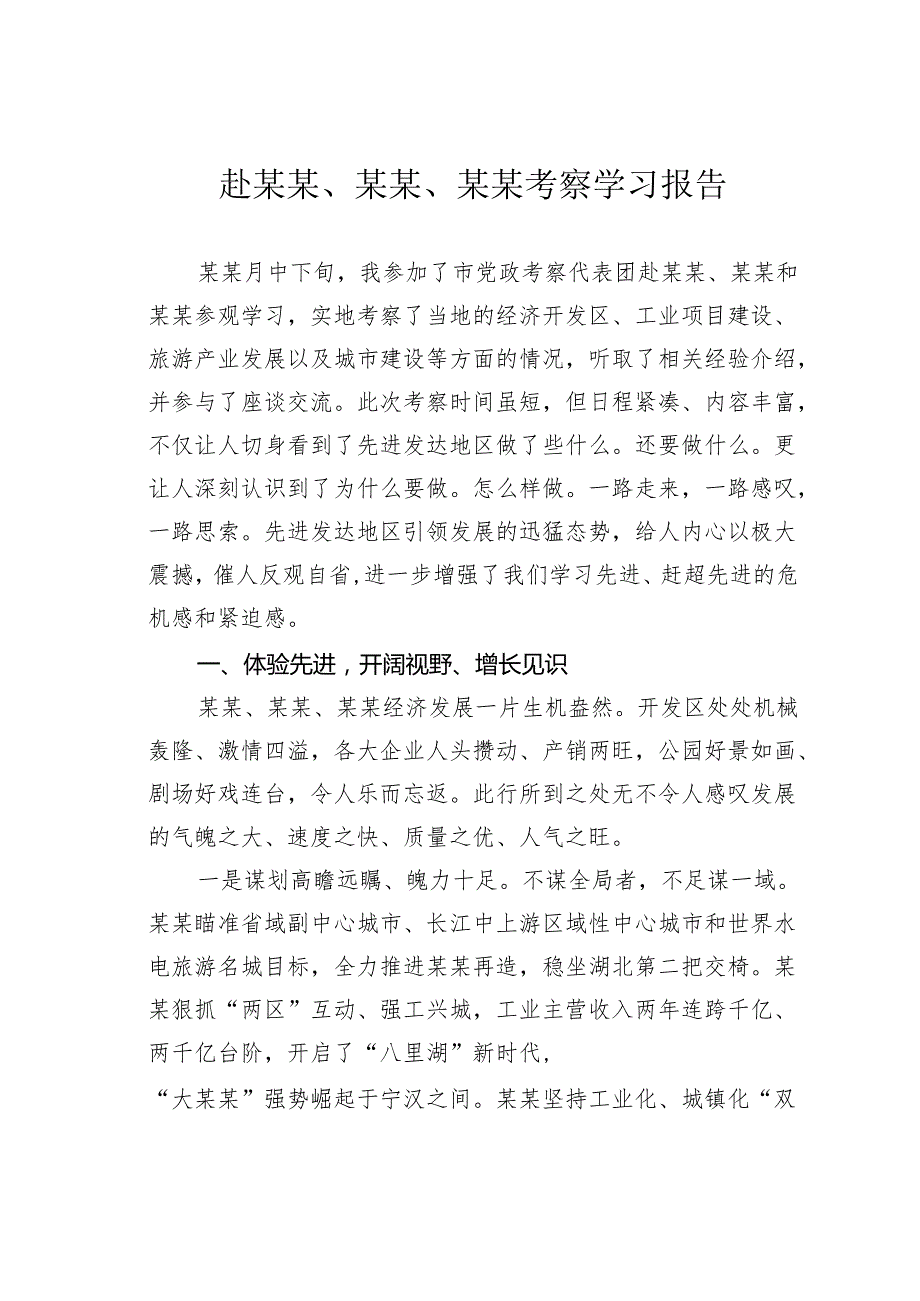 赴某某、某某、某某考察学习报告

某某月中下旬，我参加了市党政考察代表团赴某某、某某和某某参观学习，实地考察了当地的经济开发区、工业项目建设、旅游产业发展以及城市建设等方面的情况，听取了相关经验介绍，并参与了座谈交流。此次考察时间虽短，但日程紧凑、内容丰富，不仅让人切身看到了先进发达地区做了些什么。还要做什么。更让人深刻认识到了为什么要做。怎么样做。一路走来，一路感叹，一路思索。先进发达地区引领发展的迅猛态势，给人内心以极大震撼，催人反观自省，进一步增强了我们学习先进、赶超先进的危机感和紧迫感。

一、体验先进，开阔视野、增长见识

某某、某某、某某经济发展一片生机盎然。开发区处处机械轰隆、激情四溢，各大企业人头攒动、产销两旺，公园好景如画、剧场好戏连台，令人乐而忘返。此行所到之处无不令人感叹发展的气魄之大、速度之快、质量之优、人气之旺。

一是谋划高瞻远瞩、魄力十足。不谋全局者，不足谋一域。某某瞄准省域副中心城市、长江中上游区域性中心城市和世界水电旅游名城目标，全力推进某某再造，稳坐湖北第二把交椅。某某狠抓“两区”互动、强工兴城，工业主营收入两年连跨千亿、两千亿台阶，开启了“八里湖”新时代，

“大某某”强势崛起于宁汉之间。某某坚持工业化、城镇化“双